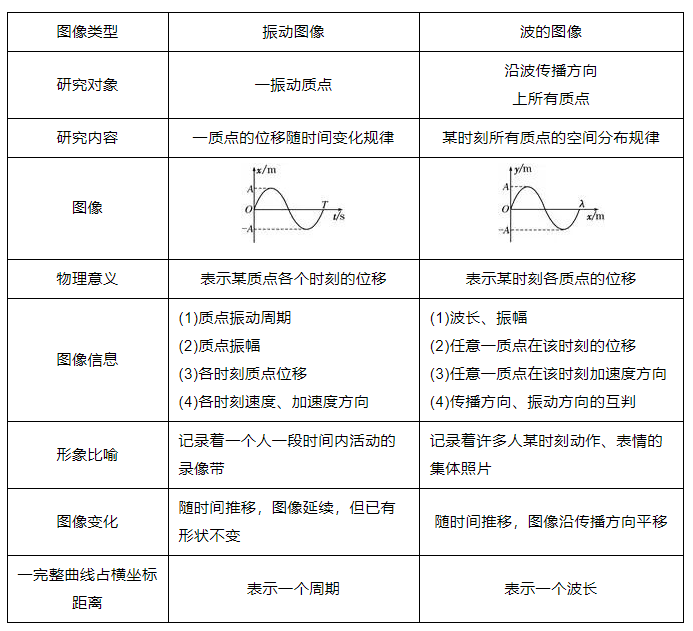 | 图像类型 | 振动图像 | 波的图像 |
|---|---|---|
| 研究对象 | 一振动质点 | 沿波传播方向上所有质点 |
| 研究内容 | 一质点的位移随时间变化规律 | 某时刻所有质点的空间分布规律 |
| 图像 | $x$/m $A$ $O$ $-A$ $T$ $t$/s | $y$/m $A$ $O$ $-A$ $\lambda$ $x$/m |
| 物理意义 | 表示某质点各个时刻的位移 | 表示某时刻各质点的位移 |
| 图像信息 | (1)质点振动周期 (2)质点振幅 (3)各时刻质点位移 (4)各时刻速度、加速度方向 | (1)波长、振幅 (2)任意一质点在该时刻的位移 (3)任意一质点在该时刻加速度方向 (4)传播方向、振动方向的互判 |
| 形象比喻 | 记录着一个人一段时间内活动的录像带 | 记录着许多人某时刻动作、表情的集体照片 |
| 图像变化 | 随时间推移，图像延续，但已有形状不变 | 随时间推移，图像沿传播方向平移 |
| 一完整曲线占横坐标距离 | 表示一个周期 | 表示一个波长 |